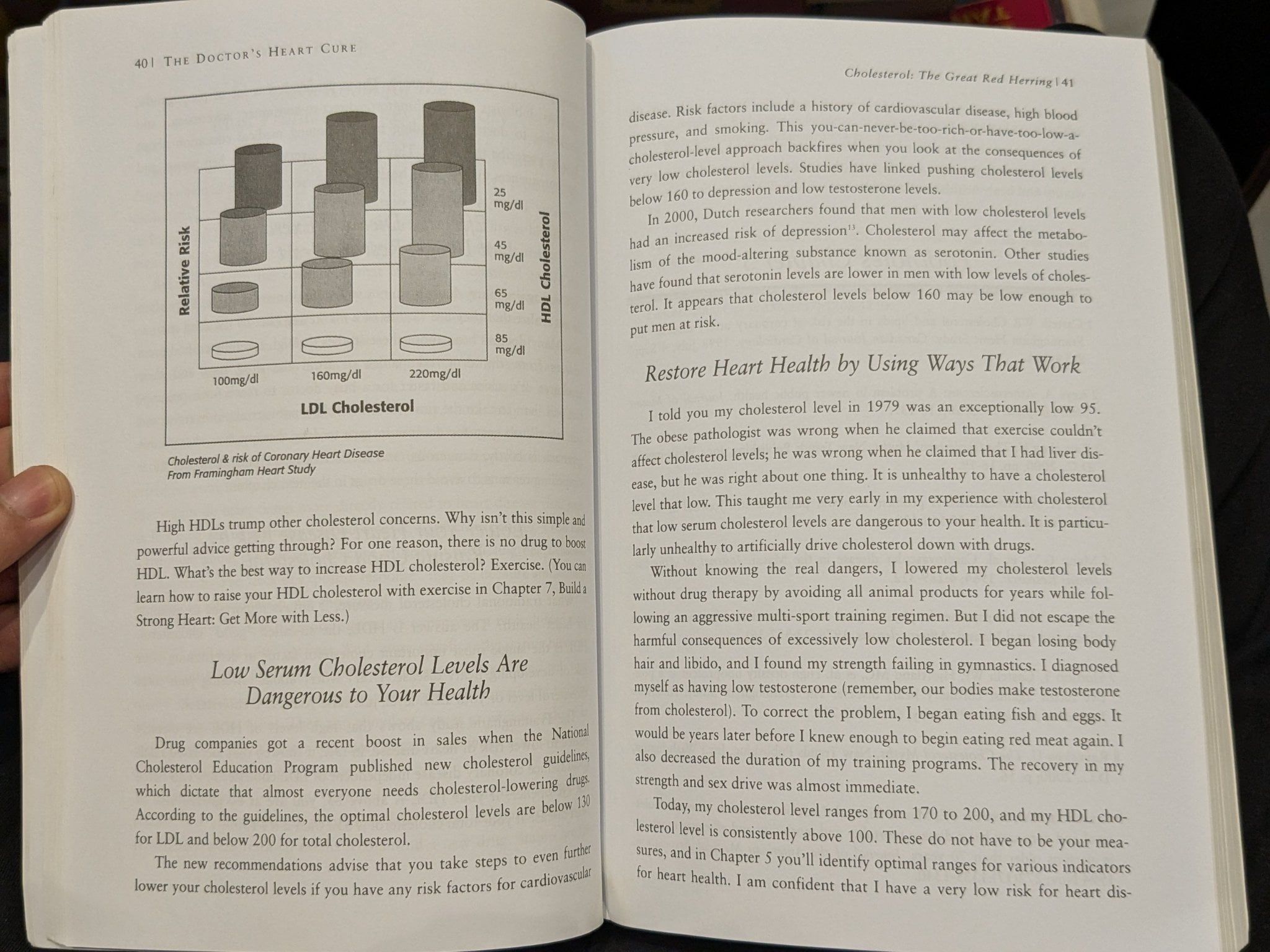 40 | THE DOCTOR'S HEART CURE

Relative Risk

25 mg/dl

45 mg/dl

65 mg/dl

85 mg/dl

HDL Cholesterol

100mg/dl

160mg/dl

220mg/dl

LDL Cholesterol

Cholesterol & risk of Coronary Heart Disease
From Framingham Heart Study

High HDLs trump other cholesterol concerns. Why isn't this simple and powerful advice getting through? For one reason, there is no drug to boost HDL. What's the best way to increase HDL cholesterol? Exercise. (You can learn how to raise your HDL cholesterol with exercise in Chapter 7, Build a Strong Heart: Get More with Less.)

Low Serum Cholesterol Levels Are Dangerous to Your Health

Drug companies got a recent boost in sales when the National Cholesterol Education Program published new cholesterol guidelines, which dictate that almost everyone needs cholesterol-lowering drugs. According to the guidelines, the optimal cholesterol levels are below 130 for LDL and below 200 for total cholesterol.

The new recommendations advise that you take steps to even further lower your cholesterol levels if you have any risk factors for cardiovascular

Cholesterol: The Great Red Herring | 41

disease. Risk factors include a history of cardiovascular disease, high blood pressure, and smoking. This you-can-never-be-too-rich-or-have-too-low-a-cholesterol-level approach backfires when you look at the consequences of very low cholesterol levels. Studies have linked pushing cholesterol levels below 160 to depression and low testosterone levels.

In 2000, Dutch researchers found that men with low cholesterol levels had an increased risk of depression$^{13}$. Cholesterol may affect the metabolism of the mood-altering substance known as serotonin. Other studies have found that serotonin levels are lower in men with low levels of cholesterol. It appears that cholesterol levels below 160 may be low enough to put men at risk.

Restore Heart Health by Using Ways That Work

I told you my cholesterol level in 1979 was an exceptionally low 95. The obese pathologist was wrong when he claimed that exercise couldn't affect cholesterol levels; he was wrong when he claimed that I had liver disease, but he was right about one thing. It is unhealthy to have a cholesterol level that low. This taught me very early in my experience with cholesterol that low serum cholesterol levels are dangerous to your health. It is particularly unhealthy to artificially drive cholesterol down with drugs.

Without knowing the real dangers, I lowered my cholesterol levels without drug therapy by avoiding all animal products for years while following an aggressive multi-sport training regimen. But I did not escape the harmful consequences of excessively low cholesterol. I began losing body hair and libido, and I found my strength failing in gymnastics. I diagnosed myself as having low testosterone (remember, our bodies make testosterone from cholesterol). To correct the problem, I began eating fish and eggs. It would be years later before I knew enough to begin eating red meat again. I also decreased the duration of my training programs. The recovery in my strength and sex drive was almost immediate.

Today, my cholesterol level ranges from 170 to 200, and my HDL cholesterol level is consistently above 100. These do not have to be your measures, and in Chapter 5 you'll identify optimal ranges for various indicators for heart health. I am confident that I have a very low risk for heart dis-